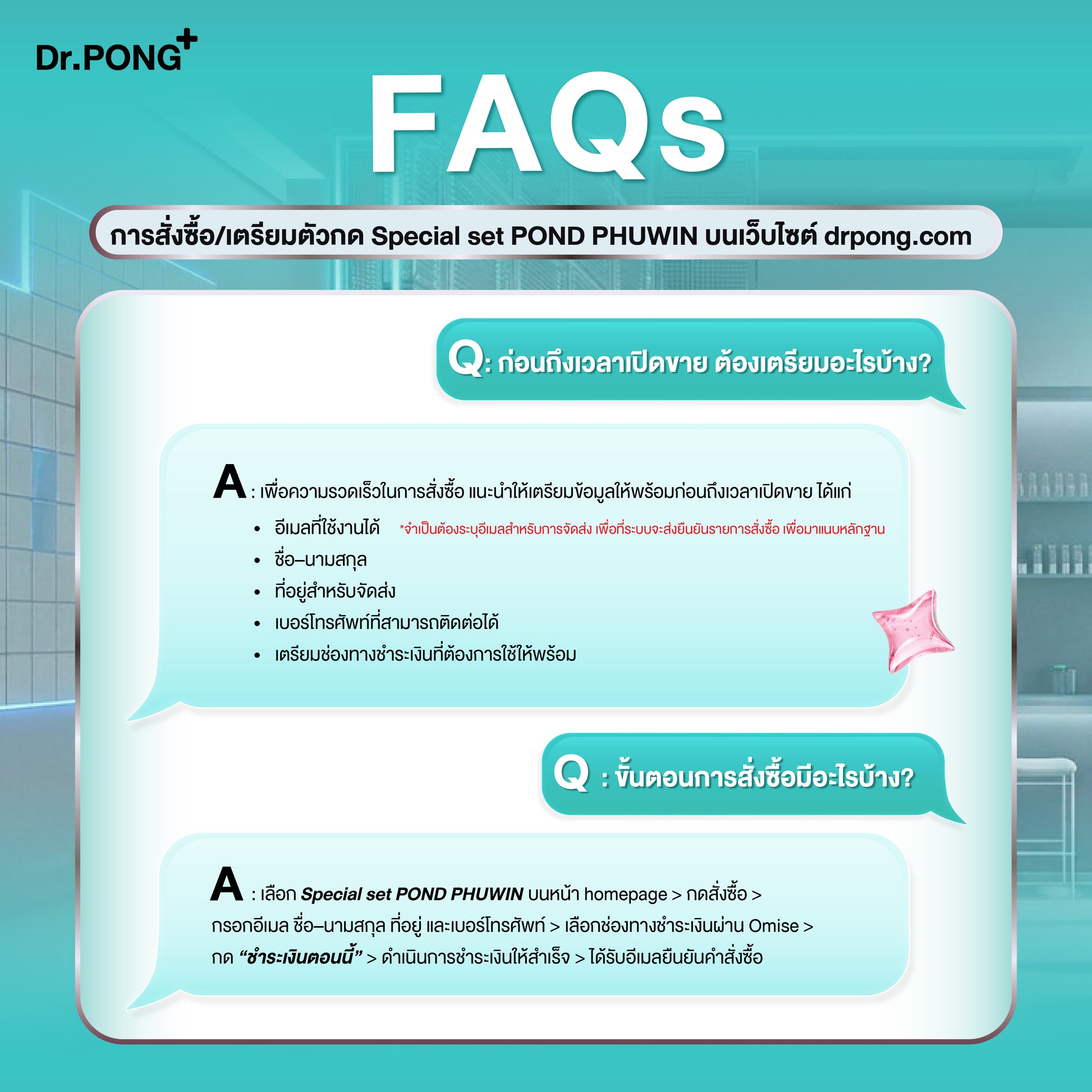 Dr.PONG+

FAQs

การสั่งซื้อ/เตรียมตัวกด Special set POND PHUWIN บนเว็บไซต์ drpong.com

Q: ก่อนถึงเวลาเปิดขาย ต้องเตรียมอะไรบ้าง?

A : เพื่อความรวดเร็วในการสั่งซื้อ แนะนำให้เตรียมข้อมูลให้พร้อมก่อนถึงเวลาเปิดขาย ได้แก่

• อีเมลที่ใช้งานได้ *จำเป็นต้องระบุอีเมลสำหรับการจัดส่ง เพื่อที่ระบบจะส่งยืนยันรายการสั่งซื้อ เพื่อมาแนบหลักฐาน
• ชื่อ–นามสกุล
• ที่อยู่สำหรับจัดส่ง
• เบอร์โทรศัพท์ที่สามารถติดต่อได้
• เตรียมช่องทางชำระเงินที่ต้องการใช้ให้พร้อม

Q : ขั้นตอนการสั่งซื้อมีอะไรบ้าง?

A : เลือก Special set POND PHUWIN บนหน้า homepage > กดสั่งซื้อ > กรอกอีเมล ชื่อ–นามสกุล ที่อยู่ และเบอร์โทรศัพท์ > เลือกช่องทางชำระเงินผ่าน Omise > กด "ชำระเงินตอนนี้" > ดำเนินการชำระเงินให้สำเร็จ > ได้รับอีเมลยืนยันคำสั่งซื้อ